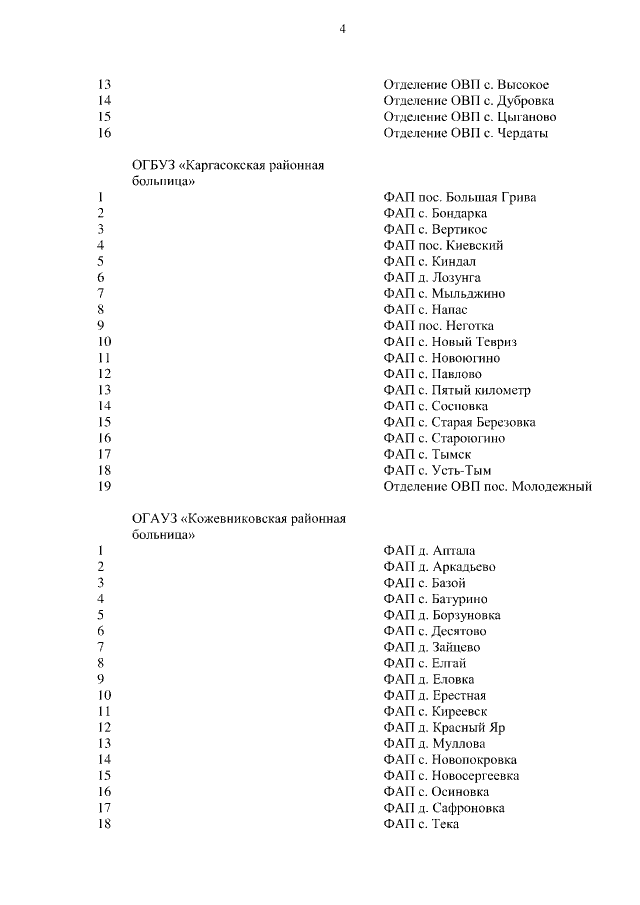 4

| | | |
|---|---|---|
| 13 | | Отделение ОВП с. Высокое |
| 14 | | Отделение ОВП с. Дубровка |
| 15 | | Отделение ОВП с. Цыганово |
| 16 | | Отделение ОВП с. Чердаты |
| | ОГБУЗ «Каргасокская районная больница» | |
| 1 | | ФАП пос. Большая Грива |
| 2 | | ФАП с. Бондарка |
| 3 | | ФАП с. Вертикос |
| 4 | | ФАП пос. Киевский |
| 5 | | ФАП с. Киндал |
| 6 | | ФАП д. Лозунга |
| 7 | | ФАП с. Мыльджино |
| 8 | | ФАП с. Напас |
| 9 | | ФАП пос. Неготка |
| 10 | | ФАП с. Новый Тевриз |
| 11 | | ФАП с. Новоюгино |
| 12 | | ФАП с. Павлово |
| 13 | | ФАП с. Пятый километр |
| 14 | | ФАП с. Сосновка |
| 15 | | ФАП с. Старая Березовка |
| 16 | | ФАП с. Староюгино |
| 17 | | ФАП с. Тымск |
| 18 | | ФАП с. Усть-Тым |
| 19 | | Отделение ОВП пос. Молодежный |
| | ОГАУЗ «Кожевниковская районная больница» | |
| 1 | | ФАП д. Антала |
| 2 | | ФАП д. Аркадьево |
| 3 | | ФАП с. Базой |
| 4 | | ФАП с. Батурино |
| 5 | | ФАП д. Борзуновка |
| 6 | | ФАП с. Десятово |
| 7 | | ФАП д. Зайцево |
| 8 | | ФАП с. Елгай |
| 9 | | ФАП д. Еловка |
| 10 | | ФАП д. Ерестная |
| 11 | | ФАП с. Киреевск |
| 12 | | ФАП д. Красный Яр |
| 13 | | ФАП д. Муллова |
| 14 | | ФАП с. Новопокровка |
| 15 | | ФАП с. Новосергеевка |
| 16 | | ФАП с. Осиновка |
| 17 | | ФАП д. Сафроновка |
| 18 | | ФАП с. Тека |